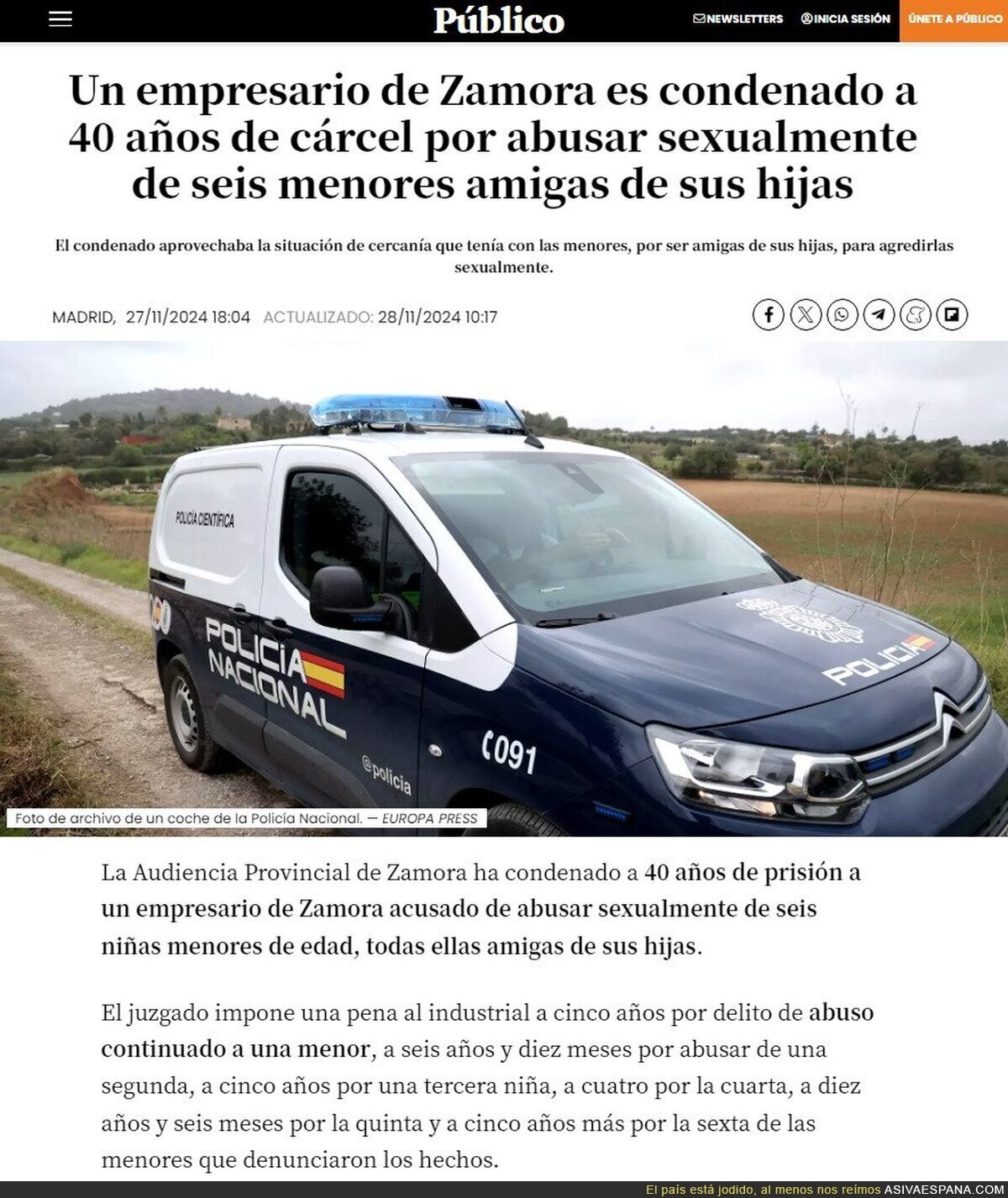 Público

NEWSLETTERS INICIA SESIÓN ÚNETE A PÚBLICO

Un empresario de Zamora es condenado a 40 años de cárcel por abusar sexualmente de seis menores amigas de sus hijas

El condenado aprovechaba la situación de cercanía que tenía con las menores, por ser amigas de sus hijas, para agredirlas sexualmente.

MADRID, 27/11/2024 18:04 ACTUALIZADO: 28/11/2024 10:17

POLICÍA CIENTÍFICA
POLICÍA NACIONAL
091
@policia
POLICÍA

Foto de archivo de un coche de la Policía Nacional. — EUROPA PRESS

La Audiencia Provincial de Zamora ha condenado a 40 años de prisión a un empresario de Zamora acusado de abusar sexualmente de seis niñas menores de edad, todas ellas amigas de sus hijas.

El juzgado impone una pena al industrial a cinco años por delito de abuso continuado a una menor, a seis años y diez meses por abusar de una segunda, a cinco años por una tercera niña, a cuatro por la cuarta, a diez años y seis meses por la quinta y a cinco años más por la sexta de las menores que denunciaron los hechos.

El país está jodido, al menos nos reímos ASIVAESPANA.COM